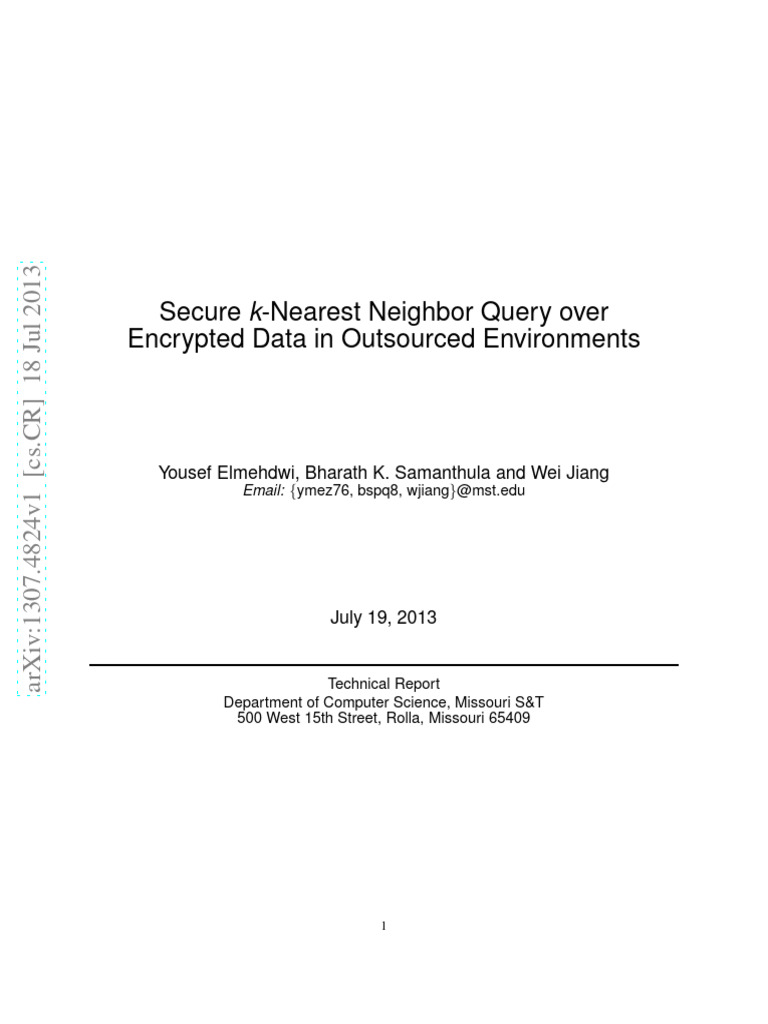 arXiv:1307.4824v1 [cs.CR] 18 Jul 2013

Secure $k$-Nearest Neighbor Query over Encrypted Data in Outsourced Environments

Yousef Elmehdwi, Bharath K. Samanthula and Wei Jiang
Email: {ymez76, bspq8, wjiang}@mst.edu

July 19, 2013

Technical Report
Department of Computer Science, Missouri S&T
500 West 15th Street, Rolla, Missouri 65409

1